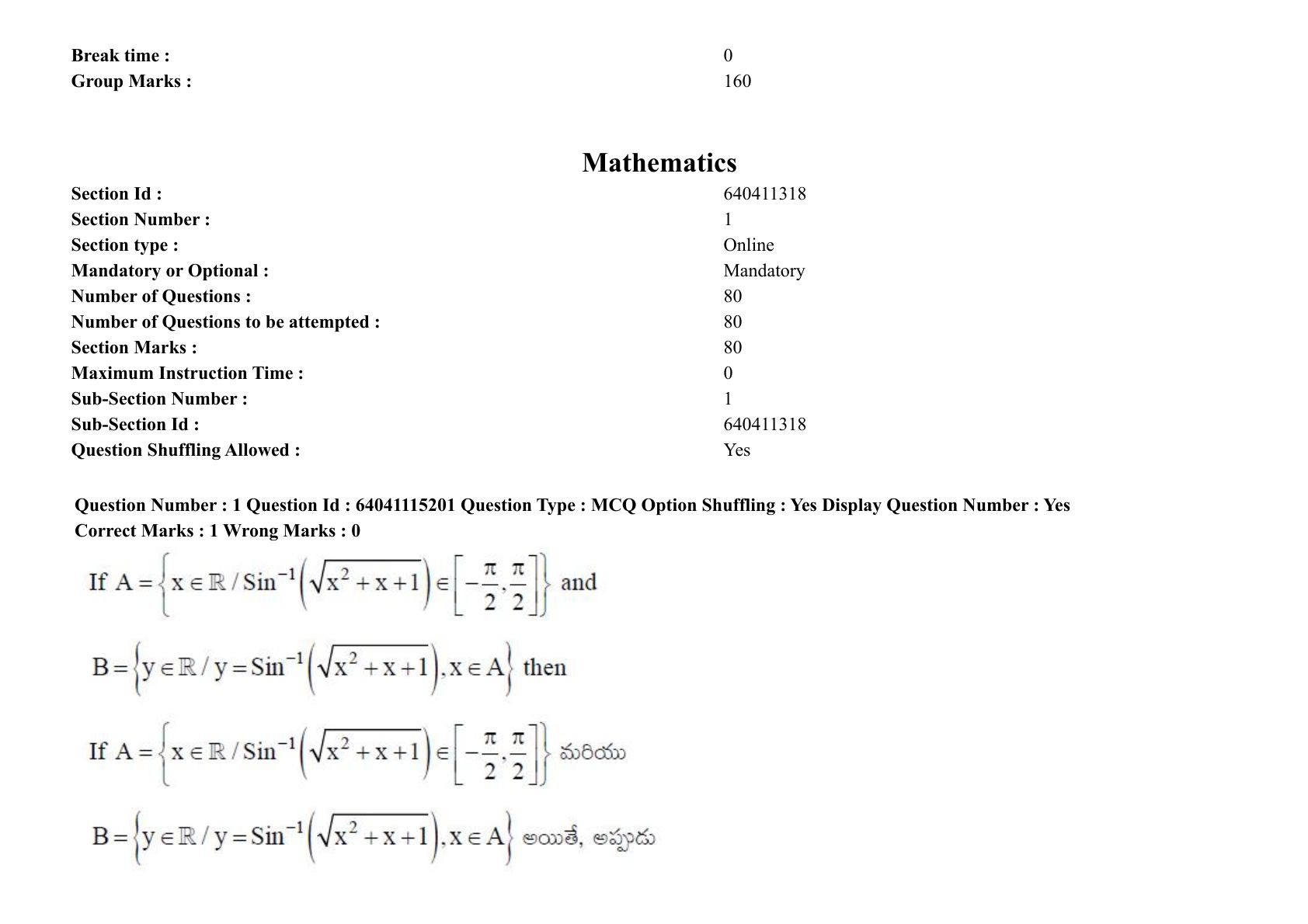 Break time : 0
Group Marks : 160

Mathematics

Section Id : 640411318
Section Number : 1
Section type : Online
Mandatory or Optional : Mandatory
Number of Questions : 80
Number of Questions to be attempted : 80
Section Marks : 80
Maximum Instruction Time : 0
Sub-Section Number : 1
Sub-Section Id : 640411318
Question Shuffling Allowed : Yes

Question Number : 1 Question Id : 64041115201 Question Type : MCQ Option Shuffling : Yes Display Question Number : Yes
Correct Marks : 1 Wrong Marks : 0

If $A = \left\{ x \in \mathbb{R} / \text{Sin}^{-1}\left(\sqrt{x^2+x+1}\right) \in \left[-\frac{\pi}{2}, \frac{\pi}{2}\right] \right\}$ and

$B = \left\{ y \in \mathbb{R} / y = \text{Sin}^{-1}\left(\sqrt{x^2+x+1}\right), x \in A \right\}$ then

If $A = \left\{ x \in \mathbb{R} / \text{Sin}^{-1}\left(\sqrt{x^2+x+1}\right) \in \left[-\frac{\pi}{2}, \frac{\pi}{2}\right] \right\}$ మరియు

$B = \left\{ y \in \mathbb{R} / y = \text{Sin}^{-1}\left(\sqrt{x^2+x+1}\right), x \in A \right\}$ అయితే, అప్పుడు